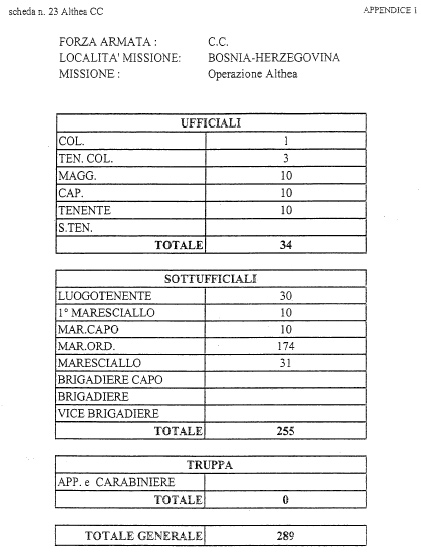 scheda n. 23 Althea CC

APPENDICE 1

FORZA ARMATA : C.C.
LOCALITA' MISSIONE: BOSNIA-HERZEGOVINA
MISSIONE : Operazione Althea

| UFFICIALI | |
|---|---|
| COL. | 1 |
| TEN. COL. | 3 |
| MAGG. | 10 |
| CAP. | 10 |
| TENENTE | 10 |
| S.TEN. | |
| TOTALE | 34 |

| SOTTUFFICIALI | |
|---|---|
| LUOGOTENENTE | 30 |
| 1° MARESCIALLO | 10 |
| MAR.CAPO | 10 |
| MAR.ORD. | 174 |
| MARESCIALLO | 31 |
| BRIGADIERE CAPO | |
| BRIGADIERE | |
| VICE BRIGADIERE | |
| TOTALE | 255 |

| TRUPPA | |
|---|---|
| APP. e CARABINIERE | |
| TOTALE | 0 |

| TOTALE GENERALE | 289 |
|---|---|